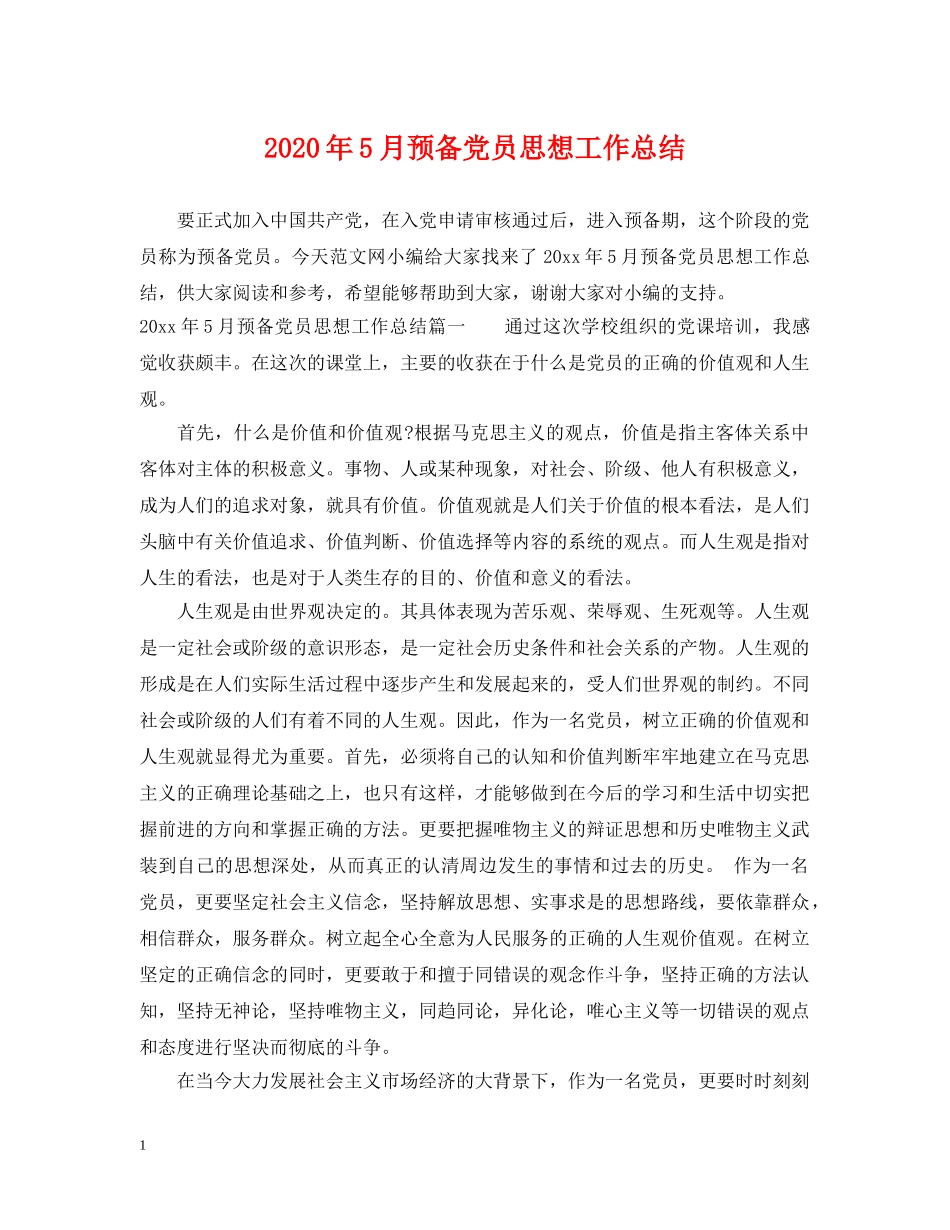 2020年5月预备党员思想工作总结

要正式加入中国共产党，在入党申请审核通过后，进入预备期，这个阶段的党员称为预备党员。今天范文网小编给大家找来了20xx年5月预备党员思想工作总结，供大家阅读和参考，希望能够帮助到大家，谢谢大家对小编的支持。
20xx年5月预备党员思想工作总结篇一 通过这次学校组织的党课培训，我感觉收获颇丰。在这次的课堂上，主要的收获在于什么是党员的正确的价值观和人生观。

首先，什么是价值和价值观?根据马克思主义的观点，价值是指主客体关系中客体对主体的积极意义。事物、人或某种现象，对社会、阶级、他人有积极意义，成为人们的追求对象，就具有价值。价值观就是人们关于价值的根本看法，是人们头脑中有关价值追求、价值判断、价值选择等内容的系统的观点。而人生观是指对人生的看法，也是对于人类生存的目的、价值和意义的看法。

人生观是由世界观决定的。其具体表现为苦乐观、荣辱观、生死观等。人生观是一定社会或阶级的意识形态，是一定社会历史条件和社会关系的产物。人生观的形成是在人们实际生活过程中逐步产生和发展起来的，受人们世界观的制约。不同社会或阶级的人们有着不同的人生观。因此，作为一名党员，树立正确的价值观和人生观就显得尤为重要。首先，必须将自己的认知和价值判断牢牢地建立在马克思主义的正确理论基础之上，也只有这样，才能够做到在今后的学习和生活中切实把握前进的方向和掌握正确的方法。更要把握唯物主义的辩证思想和历史唯物主义武装到自己的思想深处，从而真正的认清周边发生的事情和过去的历史。 作为一名党员，更要坚定社会主义信念，坚持解放思想、实事求是的思想路线，要依靠群众，相信群众，服务群众。树立起全心全意为人民服务的正确的人生观价值观。在树立坚定的正确信念的同时，更要敢于和擅于同错误的观念作斗争，坚持正确的方法认知，坚持无神论，坚持唯物主义，同趋同论，异化论，唯心主义等一切错误的观点和态度进行坚决而彻底的斗争。

在当今大力发展社会主义市场经济的大背景下，作为一名党员，更要时时刻刻

1